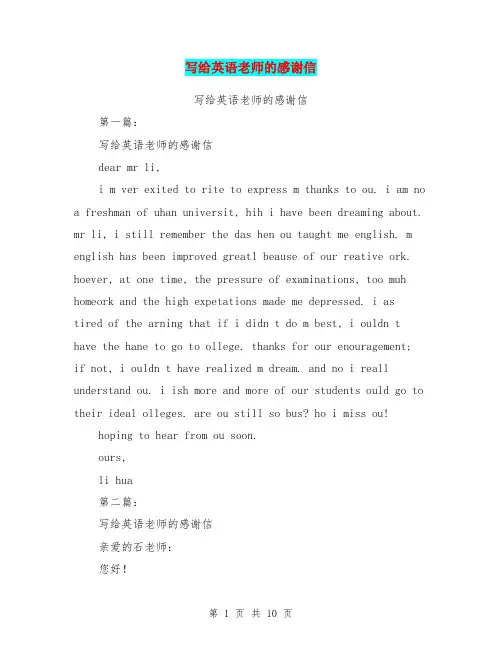 写给英语老师的感谢信

写给英语老师的感谢信

第一篇：

写给英语老师的感谢信

dear mr li,

i m ver exited to rite to express m thanks to ou. i am no a freshman of uhan universit, hih i have been dreaming about. mr li, i still remember the das hen ou taught me english. m english has been improved greatl beause of our reative ork. hoever, at one time, the pressure of examinations, too muh homeork and the high expetations made me depressed. i as tired of the arning that if i didn t do m best, i ouldn t have the hane to go to ollege. thanks for our enouragement; if not, i ouldn t have realized m dream. and no i reall understand ou. i ish more and more of our students ould go to their ideal olleges. are ou still so bus? ho i miss ou!

hoping to hear from ou soon.

ours,

li hua

第二篇：

写给英语老师的感谢信

亲爱的石老师：

您好！

第 1 页 共 10 页